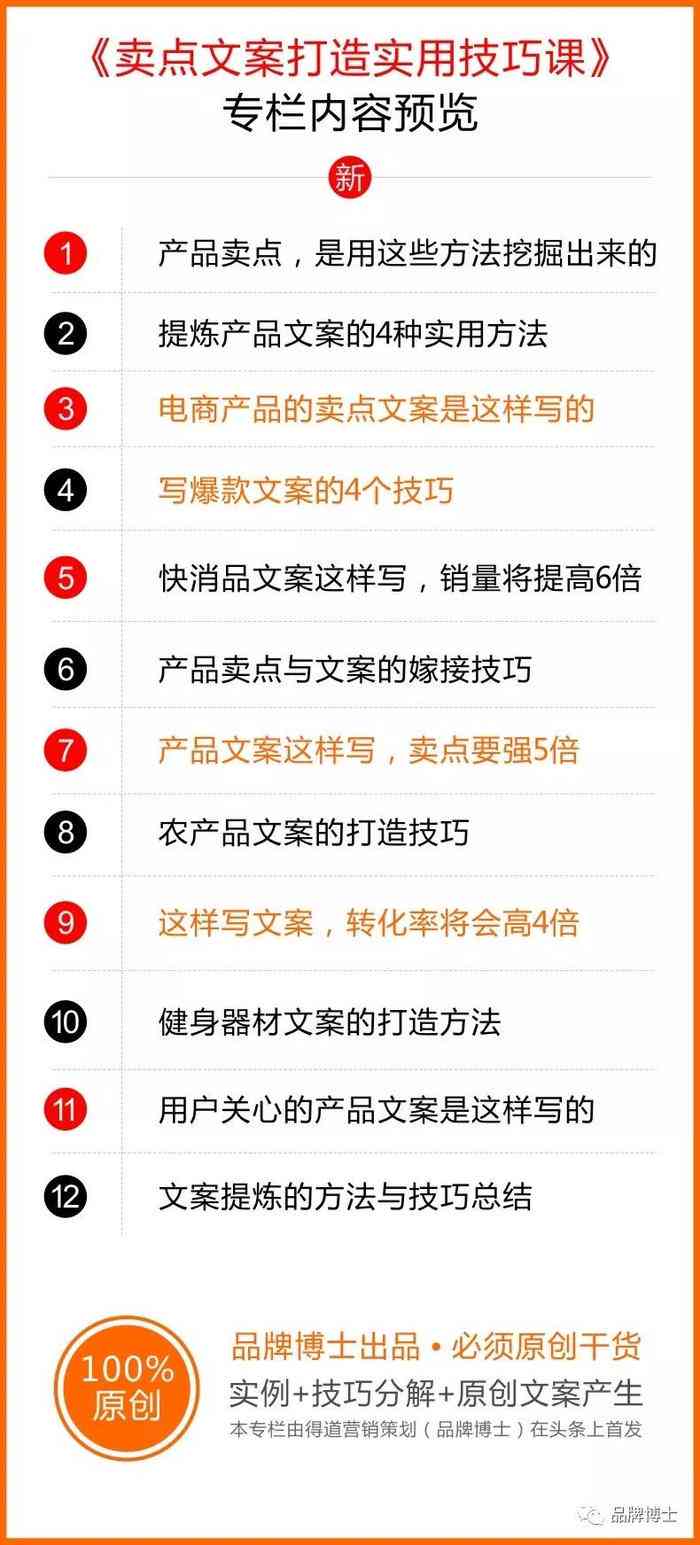 《卖点文案打造实用技巧课》
专栏内容预览

新

1 产品卖点，是用这些方法挖掘出来的
2 提炼产品文案的4种实用方法
3 电商产品的卖点文案是这样写的
4 写爆款文案的4个技巧
5 快消品文案这样写，销量将提高6倍
6 产品卖点与文案的嫁接技巧
7 产品文案这样写，卖点要强5倍
8 农产品文案的打造技巧
9 这样写文案，转化率将会高4倍
10 健身器材文案的打造方法
11 用户关心的产品文案是这样写的
12 文案提炼的方法与技巧总结

100% 原创
品牌博士出品 • 必须原创干货
实例+技巧分解+原创文案产生
本专栏由得道营销策划（品牌博士）在头条上首发

品牌博士